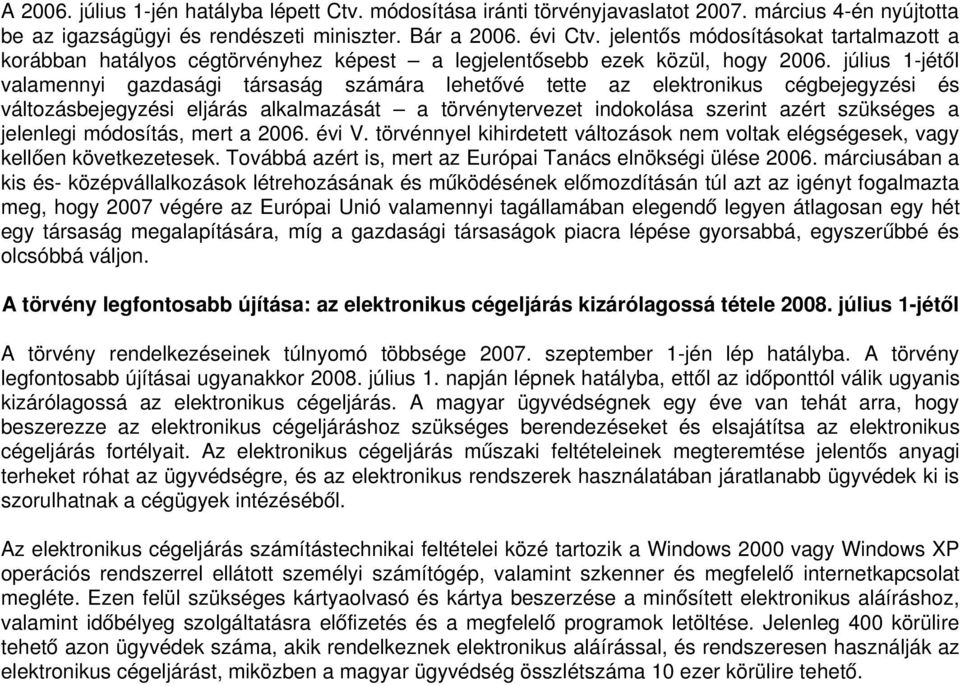 A 2006. július 1-jén hatályba lépett Ctv. módosítása iránti törvényjavaslatot 2007. március 4-én nyújtotta be az igazságügyi és rendészeti miniszter. Bár a 2006. évi Ctv. jelentős módosításokat tartalmazott a korábban hatályos cégtörvényhez képest – a legjelentősebb ezek közül, hogy 2006. július 1-jétől valamennyi gazdasági társaság számára lehetővé tette az elektronikus cégbejegyzési és változásbejegyzési eljárás alkalmazását – a törvénytervezet indokolása szerint azért szükséges a jelenlegi módosítás, mert a 2006. évi V. törvénnyel kihirdetett változások nem voltak elégségesek, vagy kellően következetesek. Továbbá azért is, mert az Európai Tanács elnökségi ülése 2006. márciusában a kis és- középvállalkozások létrehozásának és működésének előmozdításán túl azt az igényt fogalmazta meg, hogy 2007 végére az Európai Unió valamennyi tagállamában elegendő legyen átlagosan egy hét egy társaság megalapítására, míg a gazdasági társaságok piacra lépése gyorsabbá, egyszerűbbé és olcsóbbá váljon.

A törvény legfontosabb újítása: az elektronikus cégeljárás kizárólagossá tétele 2008. július 1-jétől

A törvény rendelkezéseinek túlnyomó többsége 2007. szeptember 1-jén lép hatályba. A törvény legfontosabb újításai ugyanakkor 2008. július 1. napján lépnek hatályba, ettől az időponttól válik ugyanis kizárólagossá az elektronikus cégeljárás. A magyar ügyvédségnek egy éve van tehát arra, hogy beszerezze az elektronikus cégeljáráshoz szükséges berendezéseket és elsajátítsa az elektronikus cégeljárás fortélyait. Az elektronikus cégeljárás műszaki feltételeinek megteremtése jelentős anyagi terheket róhat az ügyvédségre, és az elektronikus rendszerek használatában járatlanabb ügyvédek ki is szorulhatnak a cégügyek intézéséből.

Az elektronikus cégeljárás számítástechnikai feltételei közé tartozik a Windows 2000 vagy Windows XP operációs rendszerrel ellátott személyi számítógép, valamint szkenner és megfelelő internetkapcsolat megléte. Ezen felül szükséges kártyaolvasó és kártya beszerzése a minősített elektronikus aláíráshoz, valamint időbélyeg szolgáltatásra előfizetés és a megfelelő programok letöltése. Jelenleg 400 körülire tehető azon ügyvédek száma, akik rendelkeznek elektronikus aláírással, és rendszeresen használják az elektronikus cégeljárást, miközben a magyar ügyvédség összlétszáma 10 ezer körülire tehető.